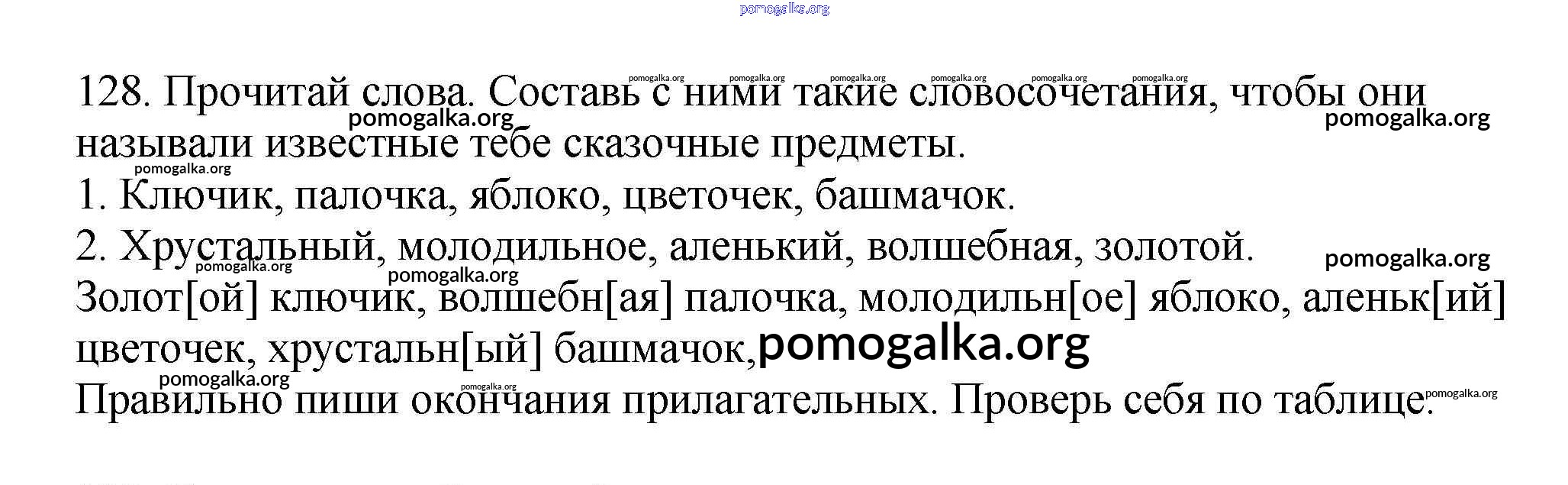 128. Прочитай слова. Составь с ними такие словосочетания, чтобы они называли известные тебе сказочные предметы.

1. Ключик, палочка, яблоко, цветочек, башмачок.

2. Хрустальный, молодильное, аленький, волшебная, золотой.

Золот[ой] ключик, волшебн[ая] палочка, молодильн[ое] яблоко, аленьк[ий] цветочек, хрустальн[ый] башмачок,

Правильно пиши окончания прилагательных. Проверь себя по таблице.

pomogalka.org